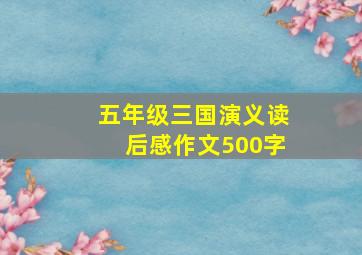 五年级三国演义读后感作文500字